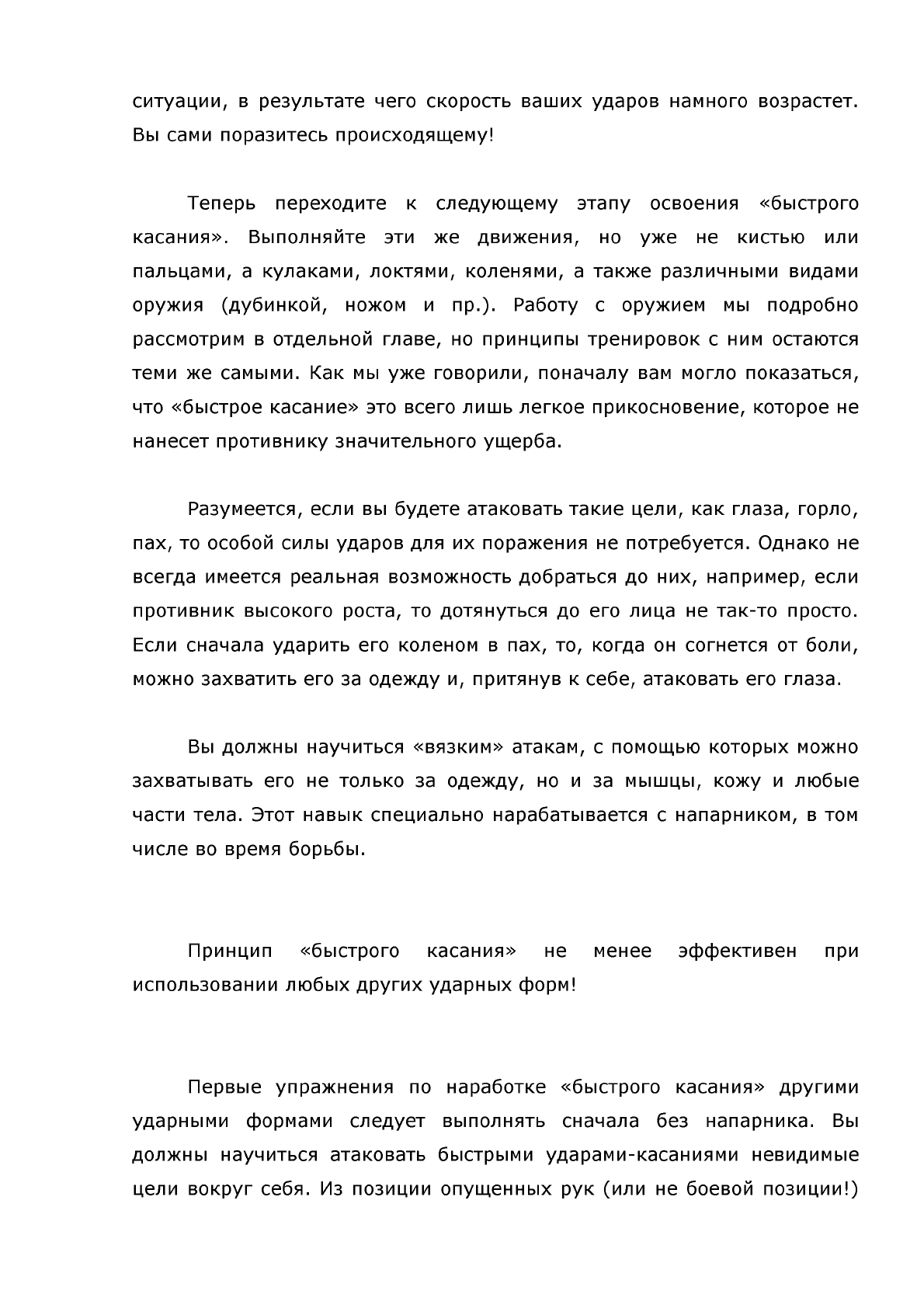 ситуации, в результате чего скорость ваших ударов намного возрастет. Вы сами поразитесь происходящему!

Теперь переходите к следующему этапу освоения «быстрого касания». Выполняйте эти же движения, но уже не кистью или пальцами, а кулаками, локтями, коленями, а также различными видами оружия (дубинкой, ножом и пр.). Работу с оружием мы подробно рассмотрим в отдельной главе, но принципы тренировок с ним остаются теми же самыми. Как мы уже говорили, поначалу вам могло показаться, что «быстрое касание» это всего лишь легкое прикосновение, которое не нанесет противнику значительного ущерба.

Разумеется, если вы будете атаковать такие цели, как глаза, горло, пах, то особой силы ударов для их поражения не потребуется. Однако не всегда имеется реальная возможность добраться до них, например, если противник высокого роста, то дотянуться до его лица не так-то просто. Если сначала ударить его коленом в пах, то, когда он согнется от боли, можно захватить его за одежду и, притянув к себе, атаковать его глаза.

Вы должны научиться «вязким» атакам, с помощью которых можно захватывать его не только за одежду, но и за мышцы, кожу и любые части тела. Этот навык специально нарабатывается с напарником, в том числе во время борьбы.

Принцип «быстрого касания» не менее эффективен при использовании любых других ударных форм!

Первые упражнения по наработке «быстрого касания» другими ударными формами следует выполнять сначала без напарника. Вы должны научиться атаковать быстрыми ударами-касаниями невидимые цели вокруг себя. Из позиции опущенных рук (или не боевой позиции!)